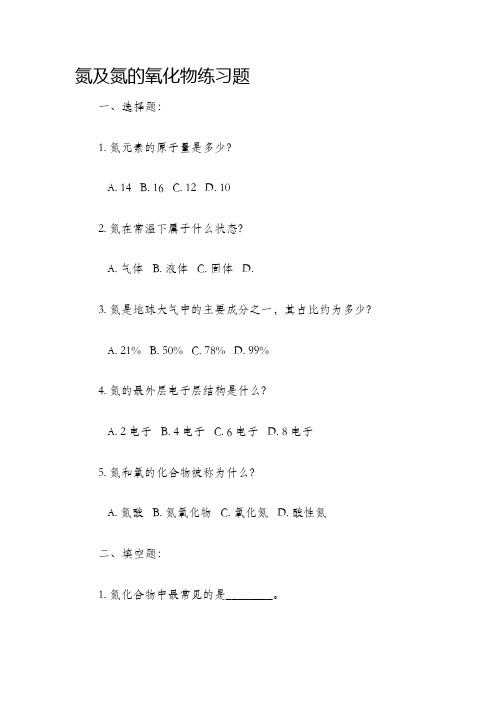 氮及氮的氧化物练习题

一、选择题：

1. 氮元素的原子量是多少？

A. 14  B. 16  C. 12  D. 10

2. 氮在常温下属于什么状态？

A. 气体  B. 液体  C. 固体  D.

3. 氮是地球大气中的主要成分之一，其占比约为多少？

A. 21%  B. 50%  C. 78%  D. 99%

4. 氮的最外层电子层结构是什么？

A. 2 电子  B. 4 电子  C. 6 电子  D. 8 电子

5. 氮和氧的化合物被称为什么？

A. 氮酸  B. 氮氧化物  C. 氧化氮  D. 酸性氮

二、填空题：

1. 氮化合物中最常见的是________。